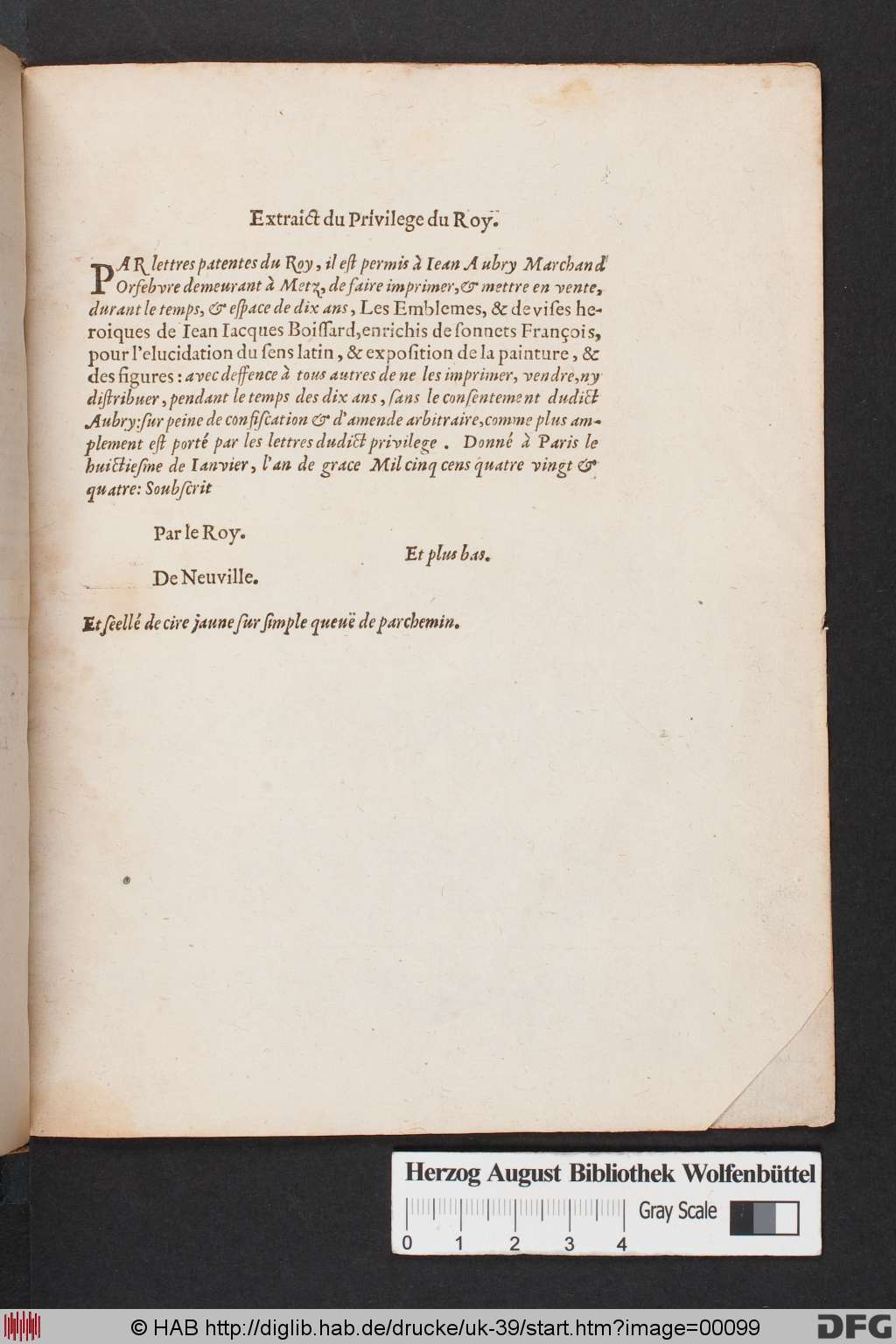 Extraict du Privilege du Roy.

PAR lettres patentes du Roy, il est permis à Iean Aubry Marchand Orfebvre demeurant à Metz, de faire imprimer, & mettre en vente, durant le temps, & espace de dix ans, Les Emblemes, & devises heroiques de Iean Iacques Boissard, enrichis de sonnets François, pour l'elucidation du sens latin, & exposition de la painture, & des figures: avec deffence à tous autres de ne les imprimer, vendre, ny distribuer, pendant le temps des dix ans, sans le consentement dudict Aubry: sur peine de confiscation & d'amende arbitraire, comme plus amplement est porté par les lettres dudict privilege. Donné à Paris le huictiesme de Ianvier, l'an de grace Mil cinq cens quatre vingt & quatre: Soubscrit

Par le Roy.

Et plus bas.

De Neuville.

Et seellé de cire jaune sur simple queuë de parchemin.

Herzog August Bibliothek Wolfenbüttel
Gray Scale
0 1 2 3 4

© HAB http://diglib.hab.de/drucke/uk-39/start.htm?image=00099
DFG